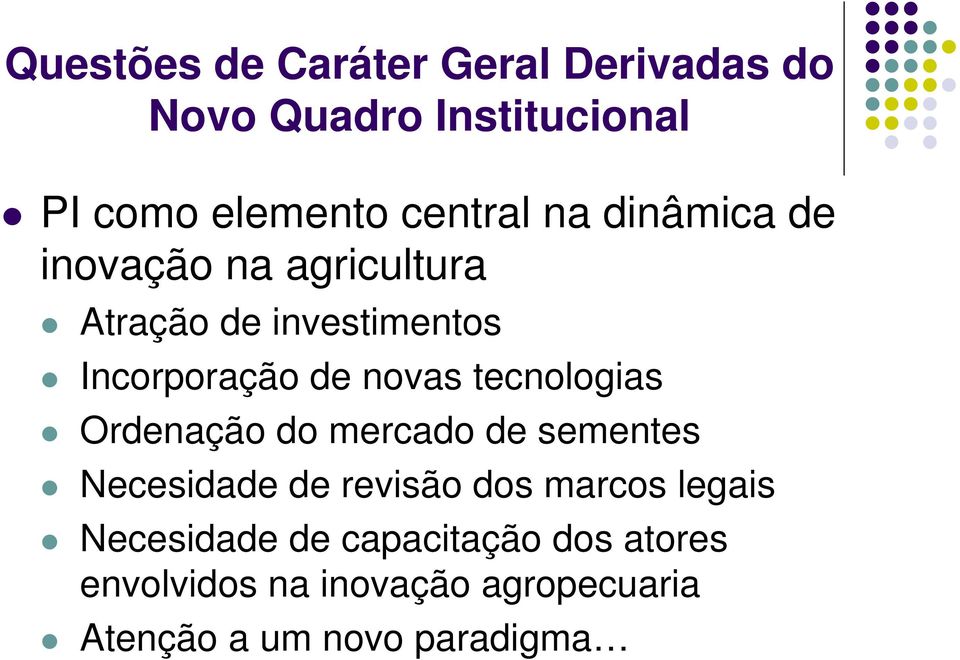 Questões de Caráter Geral Derivadas do Novo Quadro Institucional

PI como elemento central na dinâmica de inovação na agricultura

Atração de investimentos

Incorporação de novas tecnologias

Ordenação do mercado de sementes

Necesidade de revisão dos marcos legais

Necesidade de capacitação dos atores envolvidos na inovação agropecuaria

Atenção a um novo paradigma…